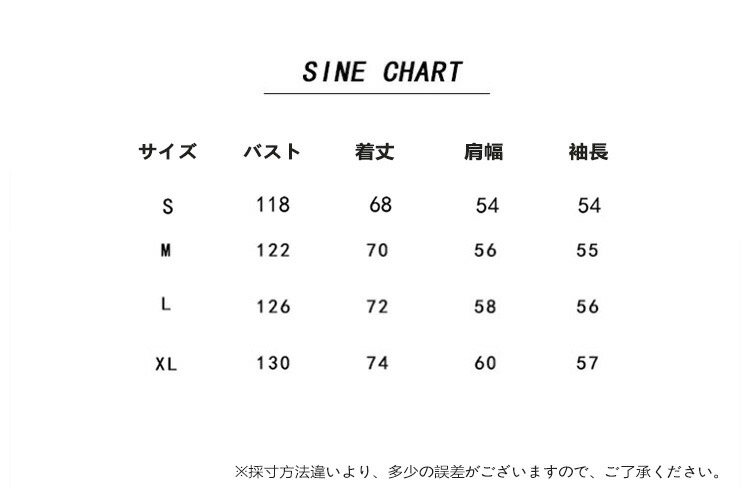 SINE CHART

| サイズ | バスト | 着丈 | 肩幅 | 袖長 |
|---|---|---|---|---|
| S | 118 | 68 | 54 | 54 |
| M | 122 | 70 | 56 | 55 |
| L | 126 | 72 | 58 | 56 |
| XL | 130 | 74 | 60 | 57 |

※採寸方法違いより、多少の誤差がございますので、ご了承ください。